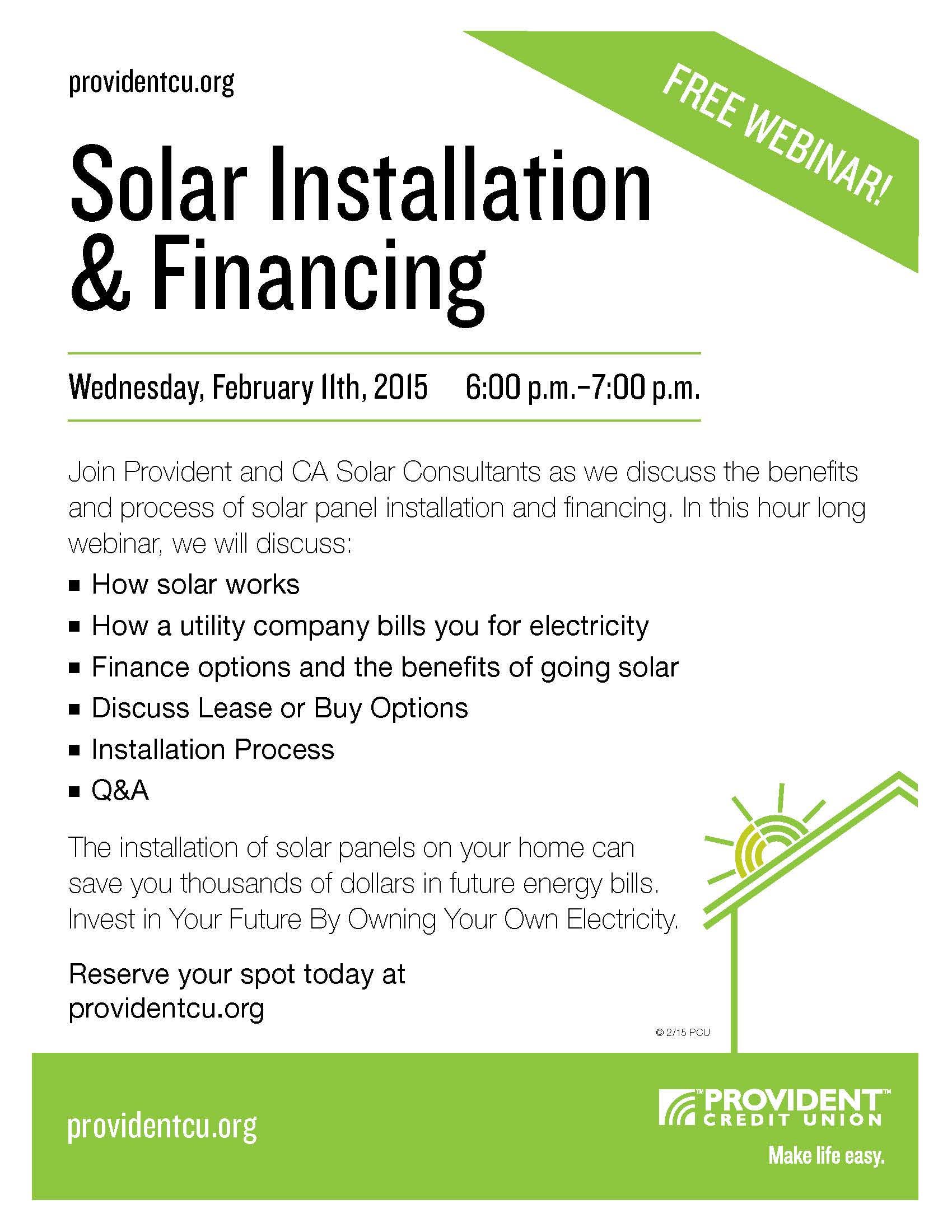 providentcu.org

FREE WEBINAR!

Solar Installation & Financing

Wednesday, February 11th, 2015 6:00 p.m.–7:00 p.m.

Join Provident and CA Solar Consultants as we discuss the benefits and process of solar panel installation and financing. In this hour long webinar, we will discuss:

• How solar works
• How a utility company bills you for electricity
• Finance options and the benefits of going solar
• Discuss Lease or Buy Options
• Installation Process
• Q&A

The installation of solar panels on your home can save you thousands of dollars in future energy bills. Invest in Your Future By Owning Your Own Electricity.

Reserve your spot today at providentcu.org

© 2/15 PCU

providentcu.org

PROVIDENT™
CREDIT UNION
Make life easy.